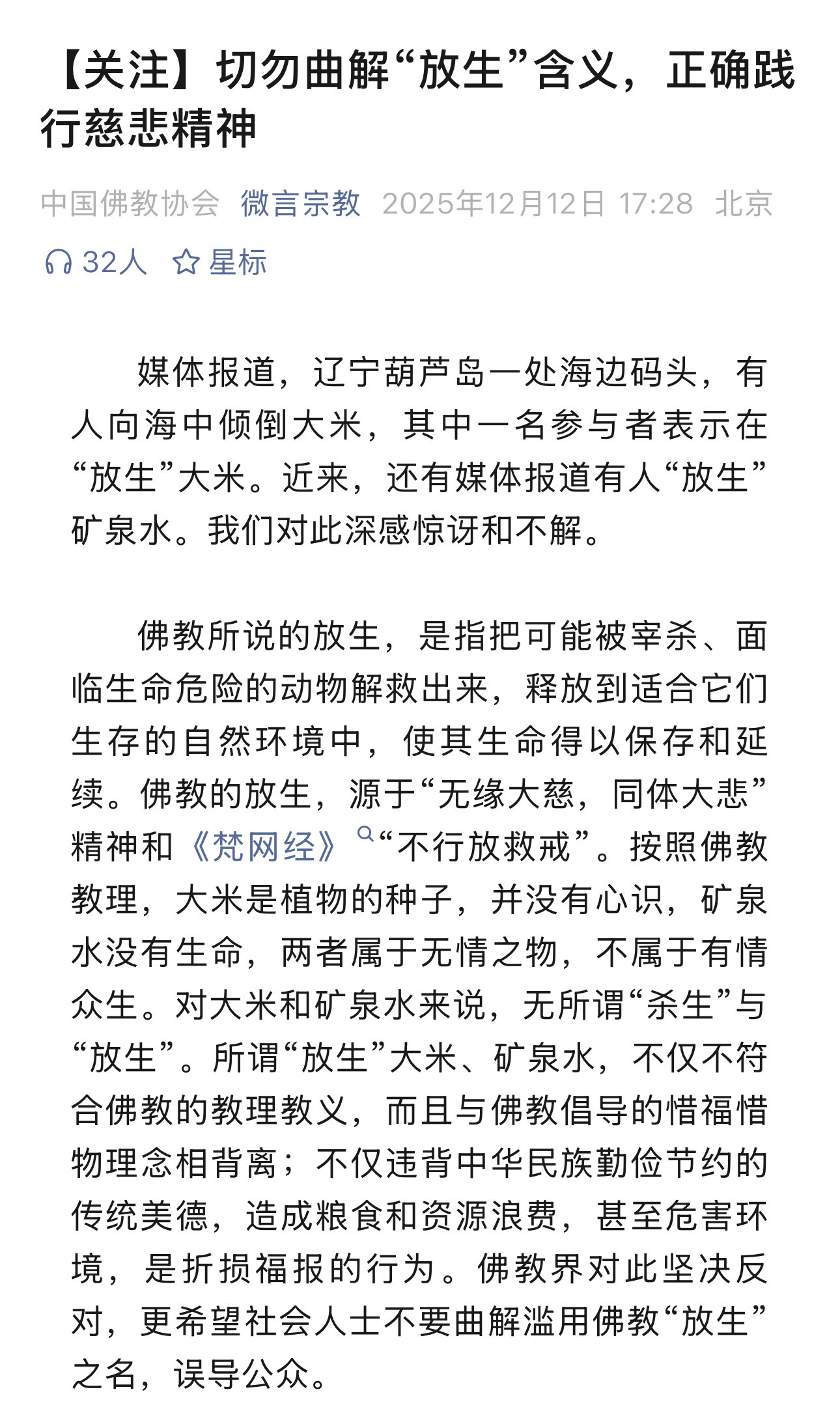 【关注】切勿曲解“放生”含义，正确践行慈悲精神

中国佛教协会 微言宗教 2025年12月12日 17:28 北京

32人 星标

媒体报道，辽宁葫芦岛一处海边码头，有人向海中倾倒大米，其中一名参与者表示在“放生”大米。近来，还有媒体报道有人“放生”矿泉水。我们对此深感惊讶和不解。

佛教所说的放生，是指把可能被宰杀、面临生命危险的动物解救出来，释放到适合它们生存的自然环境中，使其生命得以保存和延续。佛教的放生，源于“无缘大慈，同体大悲”精神和《梵网经》“不行放救戒”。按照佛教教理，大米是植物的种子，并没有心识，矿泉水没有生命，两者属于无情之物，不属于有情众生。对大米和矿泉水来说，无所谓“杀生”与“放生”。所谓“放生”大米、矿泉水，不仅不符合佛教的教理教义，而且与佛教倡导的惜福惜物理念相背离；不仅违背中华民族勤俭节约的传统美德，造成粮食和资源浪费，甚至危害环境，是折损福报的行为。佛教界对此坚决反对，更希望社会人士不要曲解滥用佛教“放生”之名，误导公众。